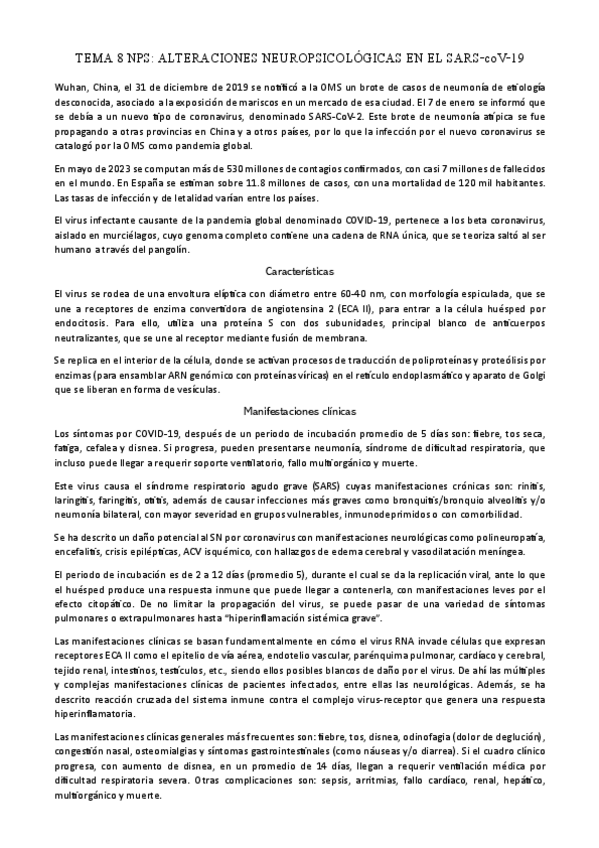 TEMA 8 NPS: ALTERACIONES NEUROPSICOLÓGICAS EN EL SARS-coV-19

Wuhan, China, el 31 de diciembre de 2019 se notificó a la OMS un brote de casos de neumonía de etiología desconocida, asociado a la exposición de mariscos en un mercado de esa ciudad. El 7 de enero se informó que se debía a un nuevo tipo de coronavirus, denominado SARS-CoV-2. Este brote de neumonía atípica se fue propagando a otras provincias en China y a otros países, por lo que la infección por el nuevo coronavirus se catalogó por la OMS como pandemia global.

En mayo de 2023 se computan más de 530 millones de contagios confirmados, con casi 7 millones de fallecidos en el mundo. En España se estiman sobre 11.8 millones de casos, con una mortalidad de 120 mil habitantes. Las tasas de infección y de letalidad varían entre los países.

El virus infectante causante de la pandemia global denominado COVID-19, pertenece a los beta coronavirus, aislado en murciélagos, cuyo genoma completo contiene una cadena de RNA única, que se teoriza saltó al ser humano a través del pangolín.

Características

El virus se rodea de una envoltura elíptica con diámetro entre 60-40 nm, con morfología espiculada, que se une a receptores de enzima convertidora de angiotensina 2 (ECA II), para entrar a la célula huésped por endocitosis. Para ello, utiliza una proteína S con dos subunidades, principal blanco de anticuerpos neutralizantes, que se une al receptor mediante fusión de membrana.

Se replica en el interior de la célula, donde se activan procesos de traducción de poliproteínas y proteólisis por enzimas (para ensamblar ARN genómico con proteínas víricas) en el retículo endoplasmático y aparato de Golgi que se liberan en forma de vesículas.

Manifestaciones clínicas

Los síntomas por COVID-19, después de un periodo de incubación promedio de 5 días son: fiebre, tos seca, fatiga, cefalea y disnea. Si progresa, pueden presentarse neumonía, síndrome de dificultad respiratoria, que incluso puede llegar a requerir soporte ventilatorio, fallo multiorgánico y muerte.

Este virus causa el síndrome respiratorio agudo grave (SARS) cuyas manifestaciones crónicas son: rinitis, laringitis, faringitis, otitis, además de causar infecciones más graves como bronquitis/bronquio alveolitis y/o neumonía bilateral, con mayor severidad en grupos vulnerables, inmunodeprimidos o con comorbilidad.

Se ha descrito un daño potencial al SN por coronavirus con manifestaciones neurológicas como polineuropatía, encefalitis, crisis epilépticas, ACV isquémico, con hallazgos de edema cerebral y vasodilatación meníngea.

El periodo de incubación es de 2 a 12 días (promedio 5), durante el cual se da la replicación viral, ante lo que el huésped produce una respuesta inmune que puede llegar a contenerla, con manifestaciones leves por el efecto citopático. De no limitar la propagación del virus, se puede pasar de una variedad de síntomas pulmonares o extrapulmonares hasta "hiperinflamación sistémica grave".

Las manifestaciones clínicas se basan fundamentalmente en cómo el virus RNA invade células que expresan receptores ECA II como el epitelio de vía aérea, endotelio vascular, parénquima pulmonar, cardíaco y cerebral, tejido renal, intestinos, testículos, etc., siendo ellos posibles blancos de daño por el virus. De ahí las múltiples y complejas manifestaciones clínicas de pacientes infectados, entre ellas las neurológicas. Además, se ha descrito reacción cruzada del sistema inmune contra el complejo virus-receptor que genera una respuesta hiperinflamatoria.

Las manifestaciones clínicas generales más frecuentes son: fiebre, tos, disnea, odinofagia (dolor de deglución), congestión nasal, osteomialgias y síntomas gastrointestinales (como náuseas y/o diarrea). Si el cuadro clínico progresa, con aumento de disnea, en un promedio de 14 días, llegan a requerir ventilación médica por dificultad respiratoria severa. Otras complicaciones son: sepsis, arritmias, fallo cardíaco, renal, hepático, multiorgánico y muerte.